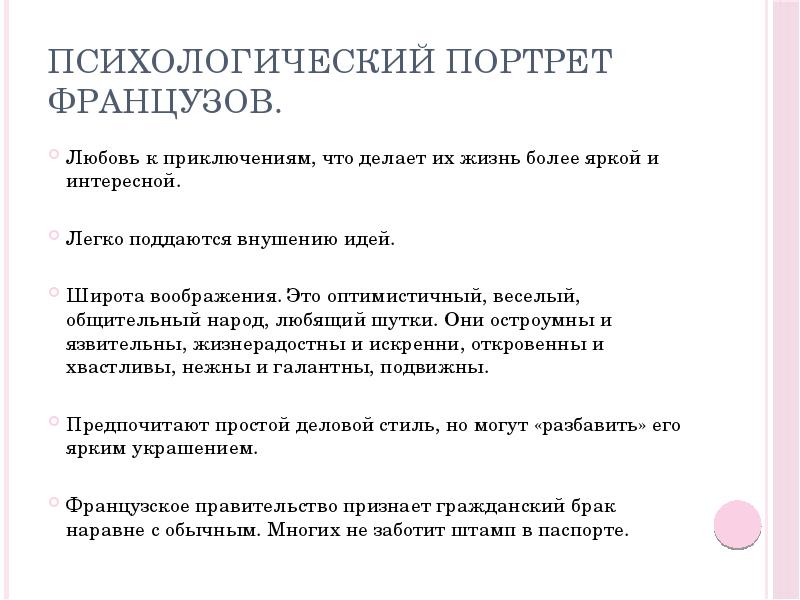 ПСИХОЛОГИЧЕСКИЙ ПОРТРЕТ ФРАНЦУЗОВ.

Любовь к приключениям, что делает их жизнь более яркой и интересной.

Легко поддаются внушению идей.

Широта воображения. Это оптимистичный, веселый, общительный народ, любящий шутки. Они остроумны и язвительны, жизнерадостны и искренни, откровенны и хвастливы, нежны и галантны, подвижны.

Предпочитают простой деловой стиль, но могут «разбавить» его ярким украшением.

Французское правительство признает гражданский брак наравне с обычным. Многих не заботит штамп в паспорте.